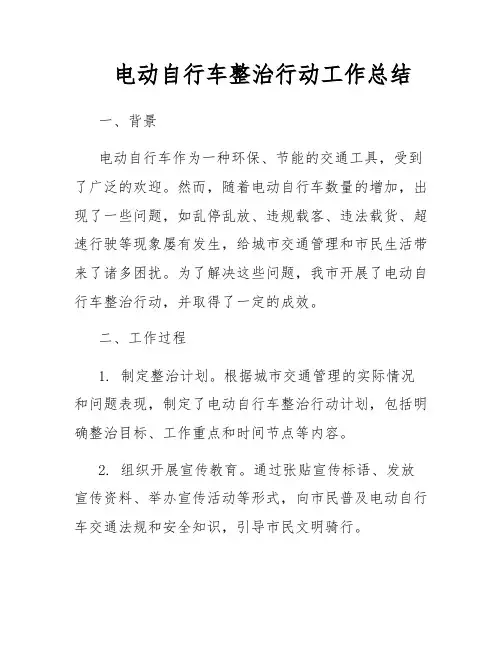 电动自行车整治行动工作总结

一、背景

电动自行车作为一种环保、节能的交通工具，受到了广泛的欢迎。然而，随着电动自行车数量的增加，出现了一些问题，如乱停乱放、违规载客、违法载货、超速行驶等现象屡有发生，给城市交通管理和市民生活带来了诸多困扰。为了解决这些问题，我市开展了电动自行车整治行动，并取得了一定的成效。

二、工作过程

1. 制定整治计划。根据城市交通管理的实际情况和问题表现，制定了电动自行车整治行动计划，包括明确整治目标、工作重点和时间节点等内容。

2. 组织开展宣传教育。通过张贴宣传标语、发放宣传资料、举办宣传活动等形式，向市民普及电动自行车交通法规和安全知识，引导市民文明骑行。